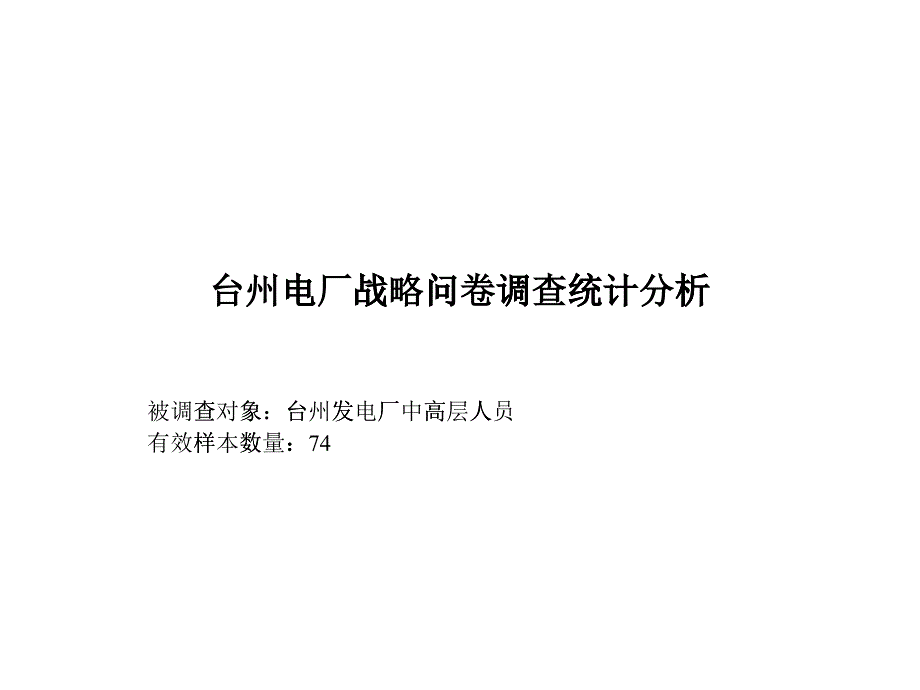 台州电厂战略问卷调查统计分析

被调查对象：台州发电厂中高层人员
有效样本数量：74